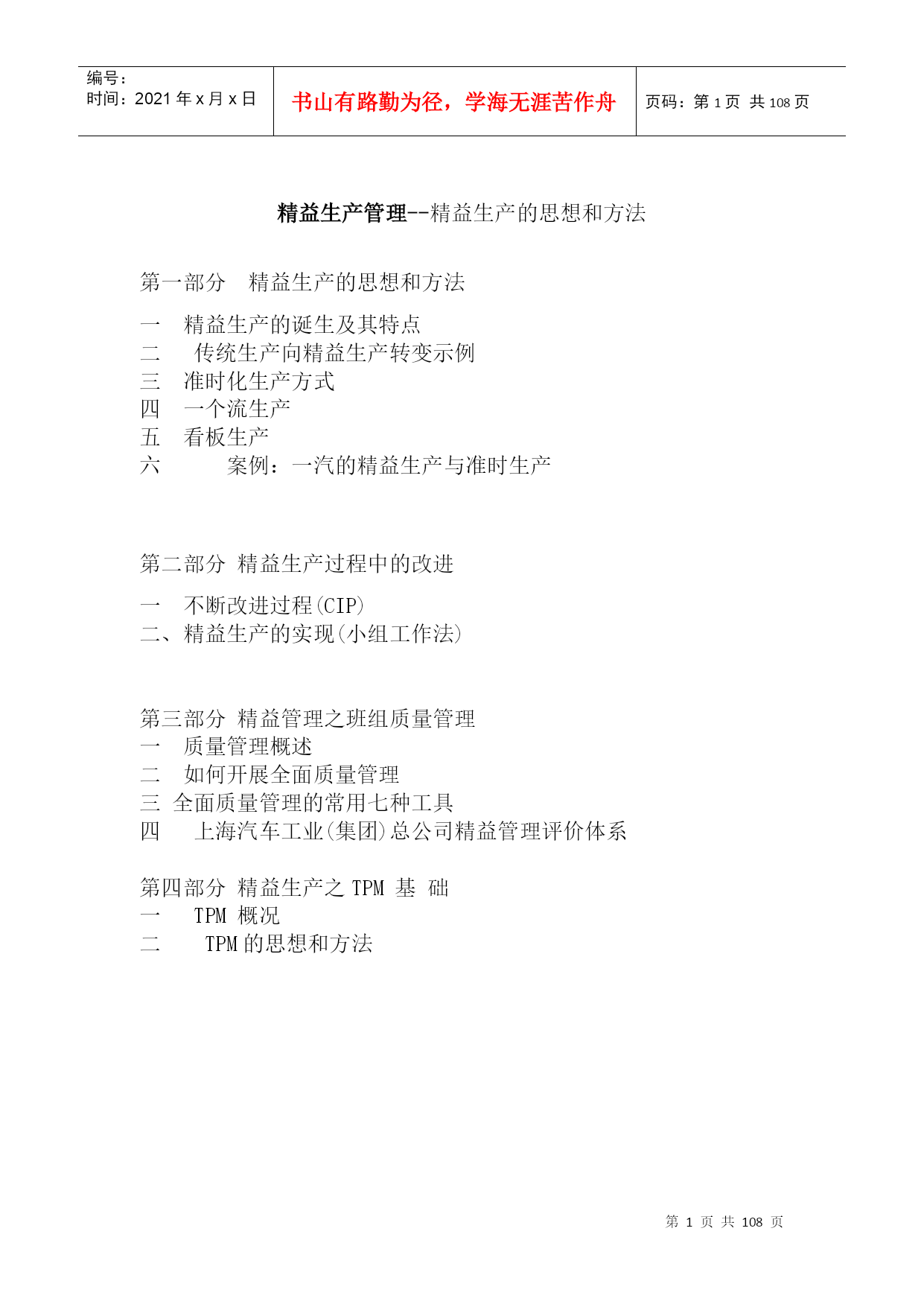 编号：
时间：2021 年 x 月 x 日

书山有路勤为径，学海无涯苦作舟

页码：第 1 页 共 108 页

精益生产管理--精益生产的思想和方法

第一部分 精益生产的思想和方法

一 精益生产的诞生及其特点
二 传统生产向精益生产转变示例
三 准时化生产方式
四 一个流生产
五 看板生产
六 案例：一汽的精益生产与准时生产

第二部分 精益生产过程中的改进

一 不断改进过程(CIP)
二、精益生产的实现(小组工作法)

第三部分 精益管理之班组质量管理
一 质量管理概述
二 如何开展全面质量管理
三 全面质量管理的常用七种工具
四 上海汽车工业(集团)总公司精益管理评价体系

第四部分 精益生产之 TPM 基 础
一 TPM 概况
二 TPM 的思想和方法

第 1 页 共 108 页